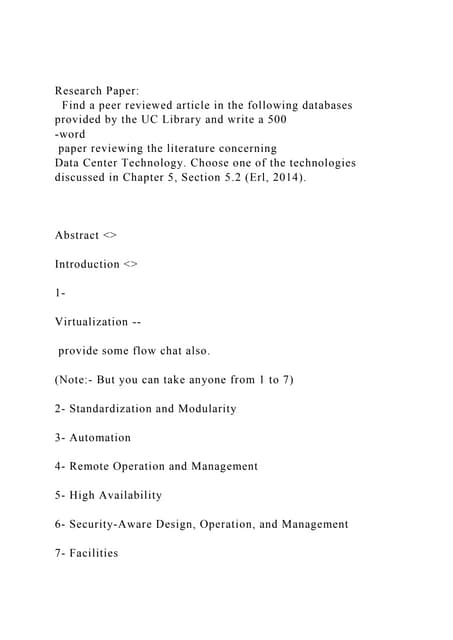 Research Paper:
Find a peer reviewed article in the following databases provided by the UC Library and write a 500 -word paper reviewing the literature concerning Data Center Technology. Choose one of the technologies discussed in Chapter 5, Section 5.2 (Erl, 2014).

Abstract <>

Introduction <>

1-

Virtualization --

provide some flow chat also.

(Note:- But you can take anyone from 1 to 7)

2- Standardization and Modularity

3- Automation

4- Remote Operation and Management

5- High Availability

6- Security-Aware Design, Operation, and Management

7- Facilities